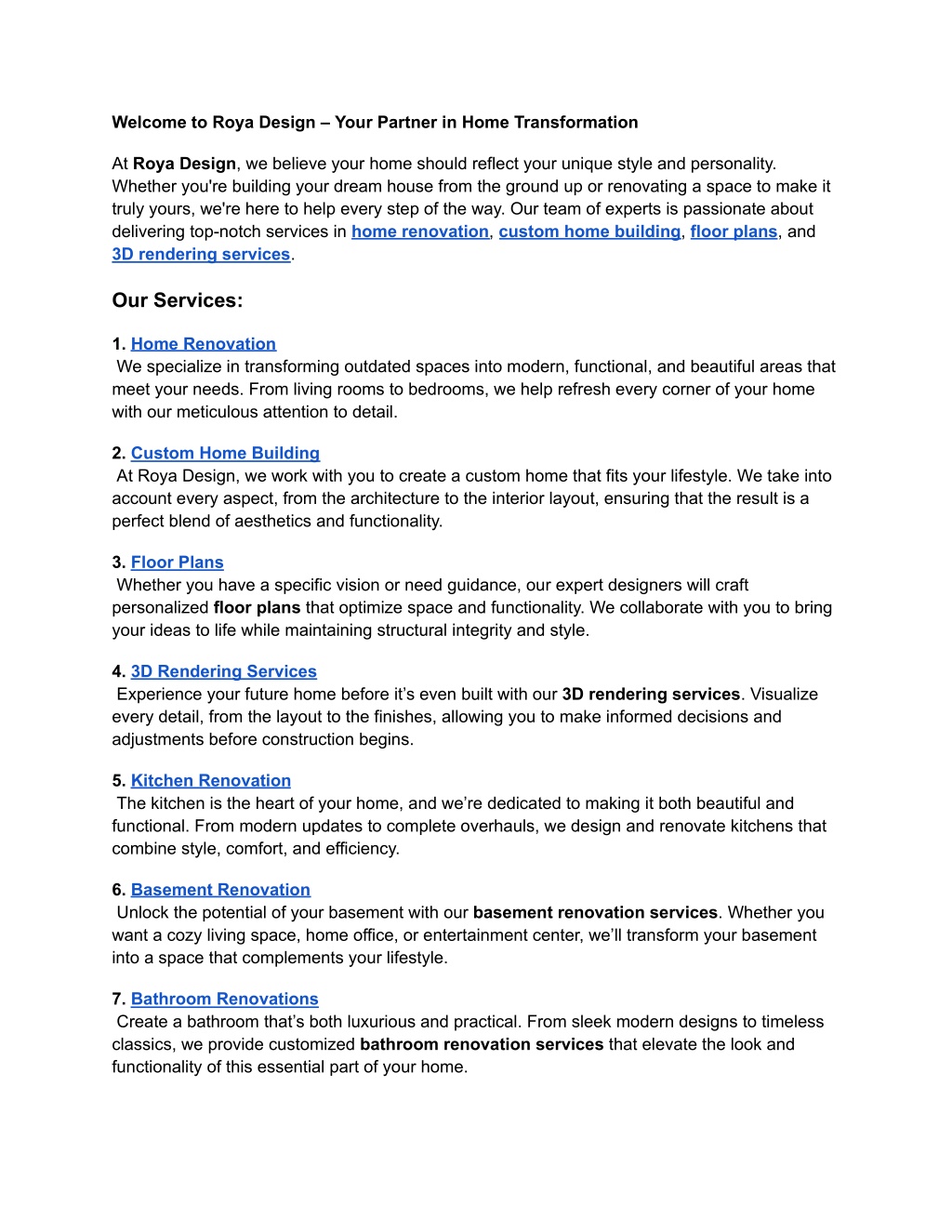 Welcome to Roya Design – Your Partner in Home Transformation

At Roya Design, we believe your home should reflect your unique style and personality. Whether you're building your dream house from the ground up or renovating a space to make it truly yours, we're here to help every step of the way. Our team of experts is passionate about delivering top-notch services in home renovation, custom home building, floor plans, and 3D rendering services.

Our Services:

1. Home Renovation
We specialize in transforming outdated spaces into modern, functional, and beautiful areas that meet your needs. From living rooms to bedrooms, we help refresh every corner of your home with our meticulous attention to detail.

2. Custom Home Building
At Roya Design, we work with you to create a custom home that fits your lifestyle. We take into account every aspect, from the architecture to the interior layout, ensuring that the result is a perfect blend of aesthetics and functionality.

3. Floor Plans
Whether you have a specific vision or need guidance, our expert designers will craft personalized floor plans that optimize space and functionality. We collaborate with you to bring your ideas to life while maintaining structural integrity and style.

4. 3D Rendering Services
Experience your future home before it's even built with our 3D rendering services. Visualize every detail, from the layout to the finishes, allowing you to make informed decisions and adjustments before construction begins.

5. Kitchen Renovation
The kitchen is the heart of your home, and we're dedicated to making it both beautiful and functional. From modern updates to complete overhauls, we design and renovate kitchens that combine style, comfort, and efficiency.

6. Basement Renovation
Unlock the potential of your basement with our basement renovation services. Whether you want a cozy living space, home office, or entertainment center, we'll transform your basement into a space that complements your lifestyle.

7. Bathroom Renovations
Create a bathroom that's both luxurious and practical. From sleek modern designs to timeless classics, we provide customized bathroom renovation services that elevate the look and functionality of this essential part of your home.